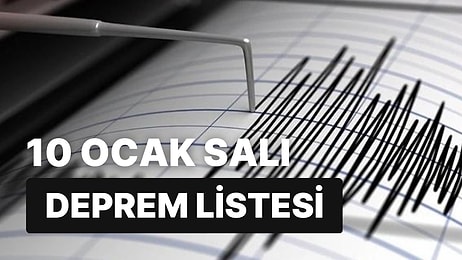 10 OCAK SALI
DEPREM LİSTESİ